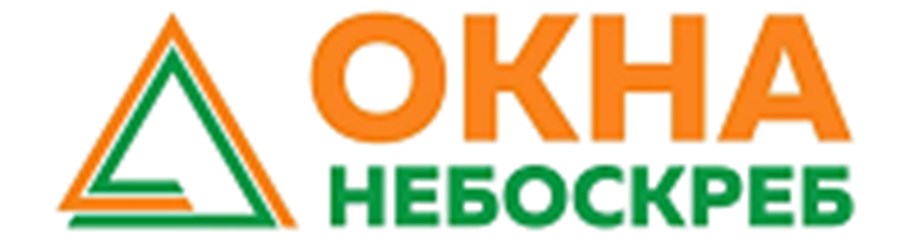 ОКНА
НЕБОСКРЕБ